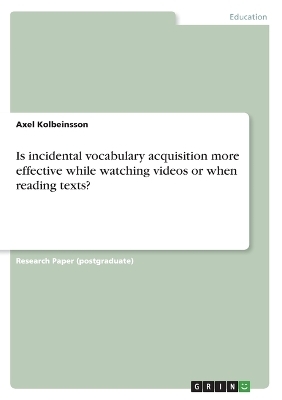 Education

Axel Kolbeinsson

Is incidental vocabulary acquisition more effective while watching videos or when reading texts?

Research Paper (postgraduate)

GRIN